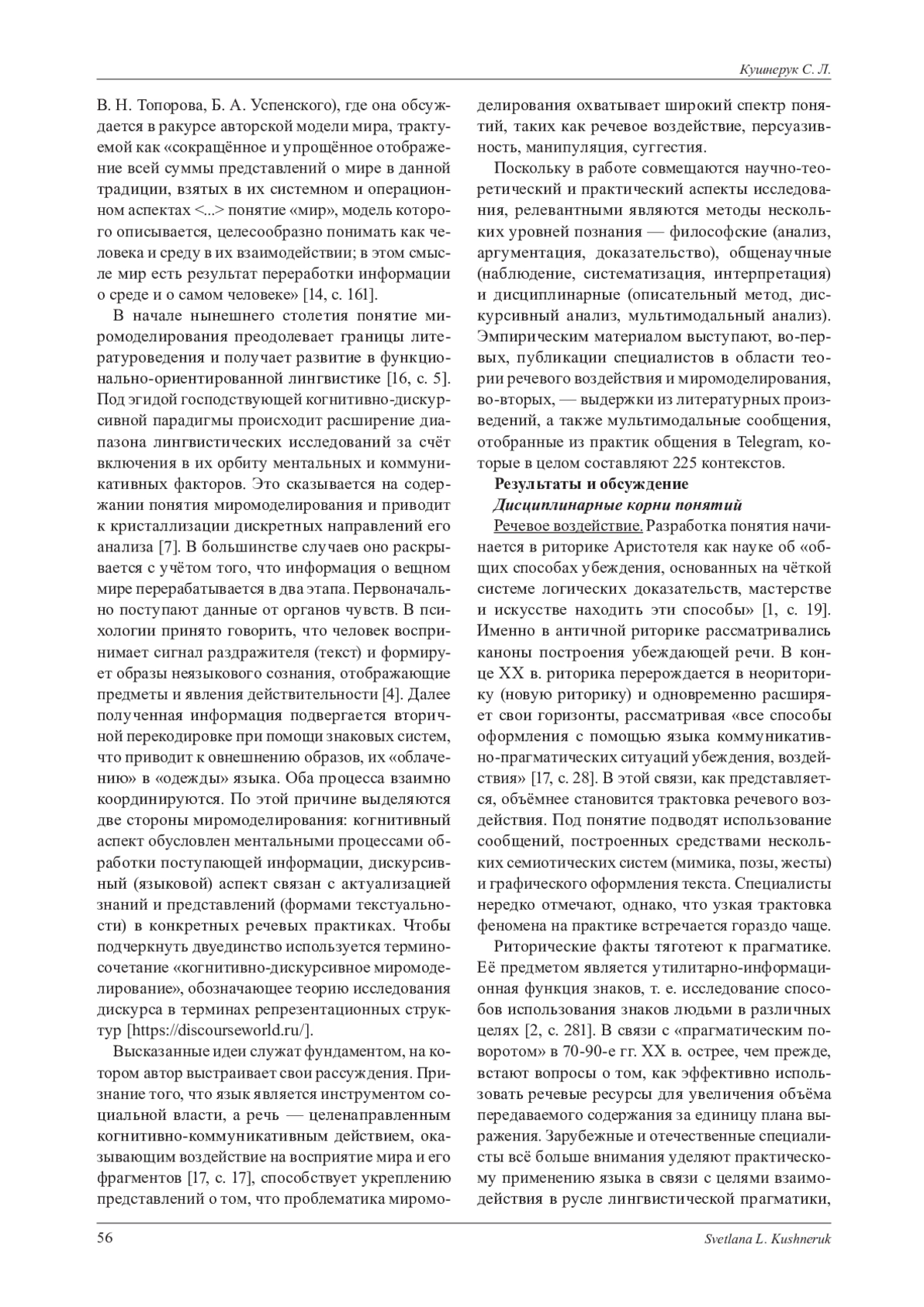 Кушнерук С. Л.

В. Н. Топорова, Б. А. Успенского), где она обсуждается в ракурсе авторской модели мира, трактуемой как «сокращённое и упрощённое отображение всей суммы представлений о мире в данной традиции, взятых в их системном и операционном аспектах <...> понятие «мир», модель которого описывается, целесообразно понимать как человека и среду в их взаимодействии; в этом смысле мир есть результат переработки информации о среде и о самом человеке» [14, с. 161].

В начале нынешнего столетия понятие миромоделирования преодолевает границы литературоведения и получает развитие в функционально-ориентированной лингвистике [16, с. 5]. Под эгидой господствующей когнитивно-дискурсивной парадигмы происходит расширение диапазона лингвистических исследований за счёт включения в их орбиту ментальных и коммуникативных факторов. Это сказывается на содержании понятия миромоделирования и приводит к кристаллизации дискретных направлений его анализа [7]. В большинстве случаев оно раскрывается с учётом того, что информация о вещном мире перерабатывается в два этапа. Первоначально поступают данные от органов чувств. В психологии принято говорить, что человек воспринимает сигнал раздражителя (текст) и формирует образы неязыкового сознания, отображающие предметы и явления действительности [4]. Далее полученная информация подвергается вторичной перекодировке при помощи знаковых систем, что приводит к овнешнению образов, их «облачению» в «одежды» языка. Оба процесса взаимно координируются. По этой причине выделяются две стороны миромоделирования: когнитивный аспект обусловлен ментальными процессами обработки поступающей информации, дискурсивный (языковой) аспект связан с актуализацией знаний и представлений (формами текстуальности) в конкретных речевых практиках. Чтобы подчеркнуть двуединство используется терминосочетание «когнитивно-дискурсивное миромоделирование», обозначающее теорию исследования дискурса в терминах репрезентационных структур [https://discourseworld.ru/].

Высказанные идеи служат фундаментом, на котором автор выстраивает свои рассуждения. Признание того, что язык является инструментом социальной власти, а речь — целенаправленным когнитивно-коммуникативным действием, оказывающим воздействие на восприятие мира и его фрагментов [17, с. 17], способствует укреплению представлений о том, что проблематика миромоделирования охватывает широкий спектр понятий, таких как речевое воздействие, персуазивность, манипуляция, суггестия.

Поскольку в работе совмещаются научно-теоретический и практический аспекты исследования, релевантными являются методы нескольких уровней познания — философские (анализ, аргументация, доказательство), общенаучные (наблюдение, систематизация, интерпретация) и дисциплинарные (описательный метод, дискурсивный анализ, мультимодальный анализ). Эмпирическим материалом выступают, во-первых, публикации специалистов в области теории речевого воздействия и миромоделирования, во-вторых, — выдержки из литературных произведений, а также мультимодальные сообщения, отобранные из практик общения в Telegram, которые в целом составляют 225 контекстов.

Результаты и обсуждение

Дисциплинарные корни понятий

Речевое воздействие. Разработка понятия начинается в риторике Аристотеля как науке об «общих способах убеждения, основанных на чёткой системе логических доказательств, мастерстве и искусстве находить эти способы» [1, с. 19]. Именно в античной риторике рассматривались каноны построения убеждающей речи. В конце XX в. риторика перерождается в неориторику (новую риторику) и одновременно расширяет свои горизонты, рассматривая «все способы оформления с помощью языка коммуникативно-прагматических ситуаций убеждения, воздействия» [17, с. 28]. В этой связи, как представляется, объёмнее становится трактовка речевого воздействия. Под понятие подводят использование сообщений, построенных средствами нескольких семиотических систем (мимика, позы, жесты) и графического оформления текста. Специалисты нередко отмечают, однако, что узкая трактовка феномена на практике встречается гораздо чаще.

Риторические факты тяготеют к прагматике. Её предметом является утилитарно-информационная функция знаков, т. е. исследование способов использования знаков людьми в различных целях [2, с. 281]. В связи с «прагматическим поворотом» в 70-90-е гг. XX в. острее, чем прежде, встают вопросы о том, как эффективно использовать речевые ресурсы для увеличения объёма передаваемого содержания за единицу плана выражения. Зарубежные и отечественные специалисты всё больше внимания уделяют практическому применению языка в связи с целями взаимодействия в русле лингвистической прагматики,

56 Svetlana L. Kushneruk